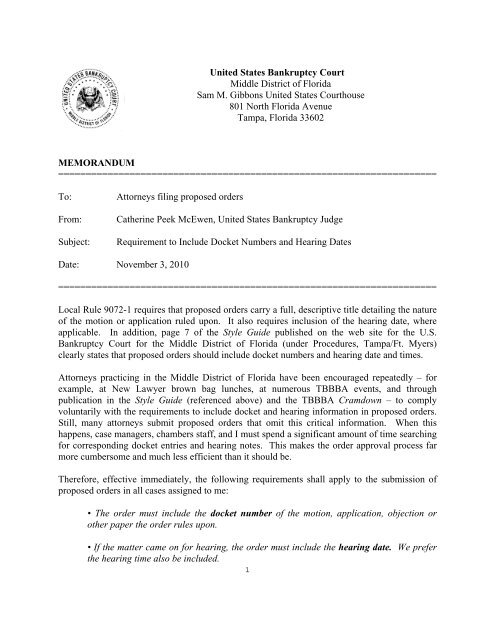 UNITED STATES BANKRUPTCY COURT MIDDLE DISTRICT OF FLORIDA

United States Bankruptcy Court
Middle District of Florida
Sam M. Gibbons United States Courthouse
801 North Florida Avenue
Tampa, Florida 33602

MEMORANDUM

To: Attorneys filing proposed orders

From: Catherine Peek McEwen, United States Bankruptcy Judge

Subject: Requirement to Include Docket Numbers and Hearing Dates

Date: November 3, 2010

Local Rule 9072-1 requires that proposed orders carry a full, descriptive title detailing the nature of the motion or application ruled upon. It also requires inclusion of the hearing date, where applicable. In addition, page 7 of the Style Guide published on the web site for the U.S. Bankruptcy Court for the Middle District of Florida (under Procedures, Tampa/Ft. Myers) clearly states that proposed orders should include docket numbers and hearing date and times.

Attorneys practicing in the Middle District of Florida have been encouraged repeatedly – for example, at New Lawyer brown bag lunches, at numerous TBBBA events, and through publication in the Style Guide (referenced above) and the TBBBA Cramdown – to comply voluntarily with the requirements to include docket and hearing information in proposed orders. Still, many attorneys submit proposed orders that omit this critical information. When this happens, case managers, chambers staff, and I must spend a significant amount of time searching for corresponding docket entries and hearing notes. This makes the order approval process far more cumbersome and much less efficient than it should be.

Therefore, effective immediately, the following requirements shall apply to the submission of proposed orders in all cases assigned to me:

• The order must include the docket number of the motion, application, objection or other paper the order rules upon.

• If the matter came on for hearing, the order must include the hearing date. We prefer the hearing time also be included.

1